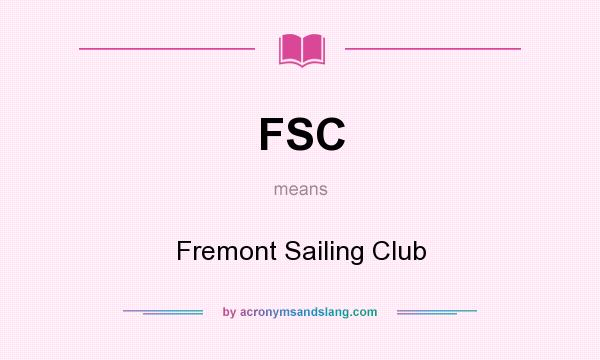 FSC

means

Fremont Sailing Club

by acronymsandslang.com